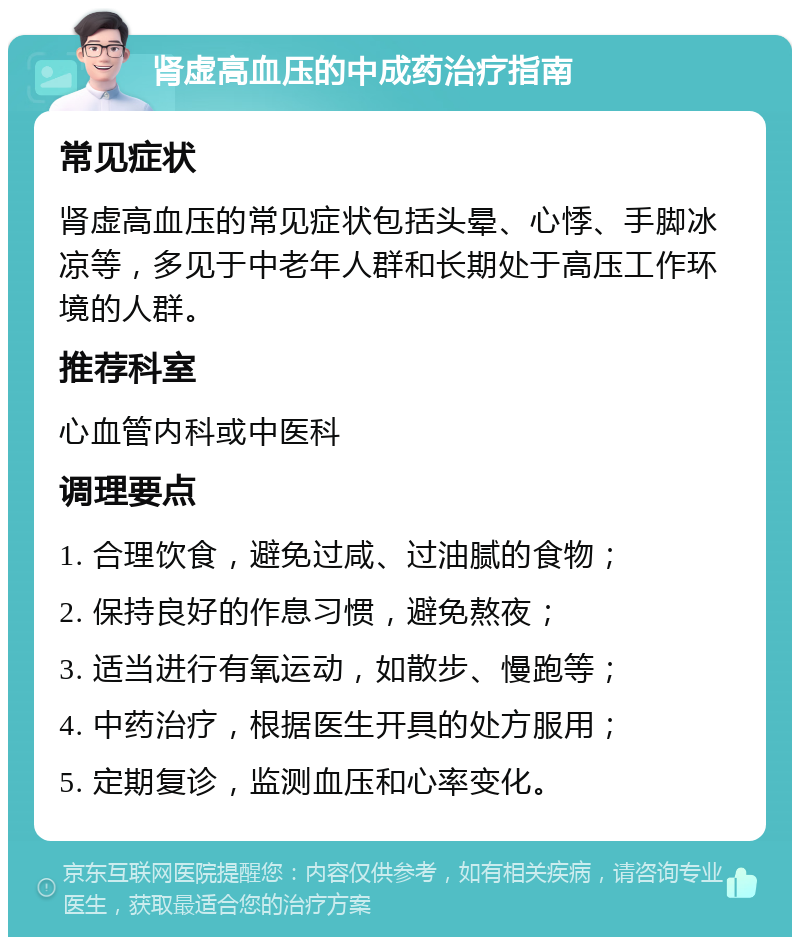 肾虚高血压的中成药治疗指南

常见症状

肾虚高血压的常见症状包括头晕、心悸、手脚冰凉等，多见于中老年人群和长期处于高压工作环境的人群。

推荐科室

心血管内科或中医科

调理要点

1. 合理饮食，避免过咸、过油腻的食物；

2. 保持良好的作息习惯，避免熬夜；

3. 适当进行有氧运动，如散步、慢跑等；

4. 中药治疗，根据医生开具的处方服用；

5. 定期复诊，监测血压和心率变化。

京东互联网医院提醒您：内容仅供参考，如有相关疾病，请咨询专业医生，获取最适合您的治疗方案